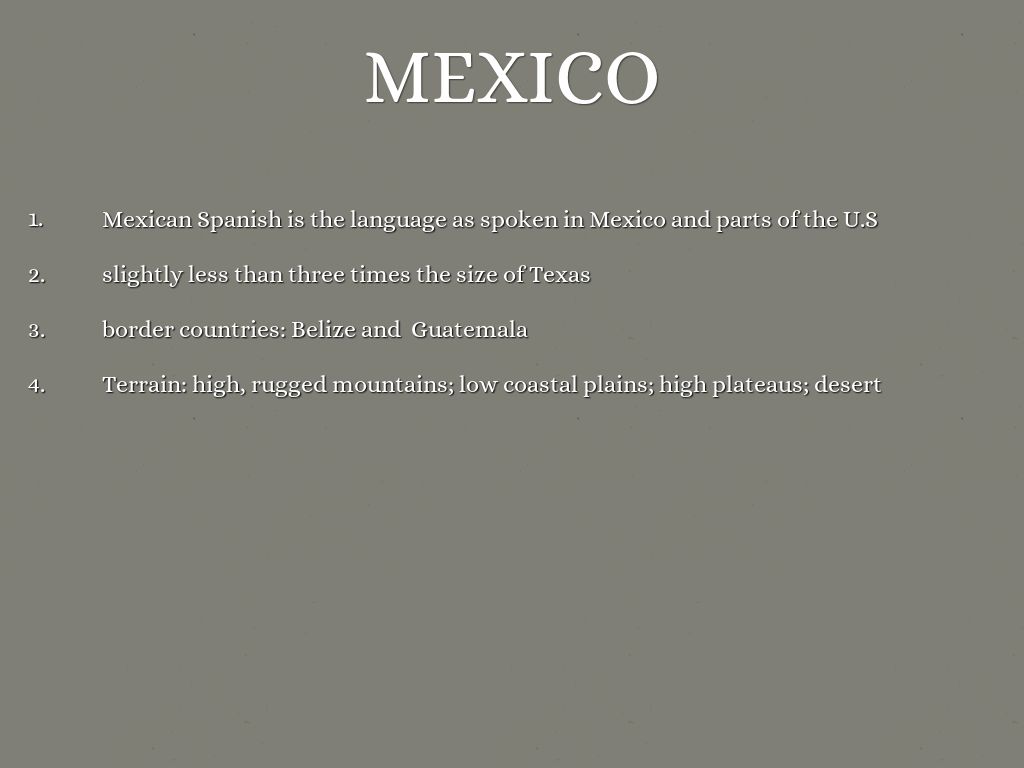 MEXICO

1. Mexican Spanish is the language as spoken in Mexico and parts of the U.S

2. slightly less than three times the size of Texas

3. border countries: Belize and Guatemala

4. Terrain: high, rugged mountains; low coastal plains; high plateaus; desert